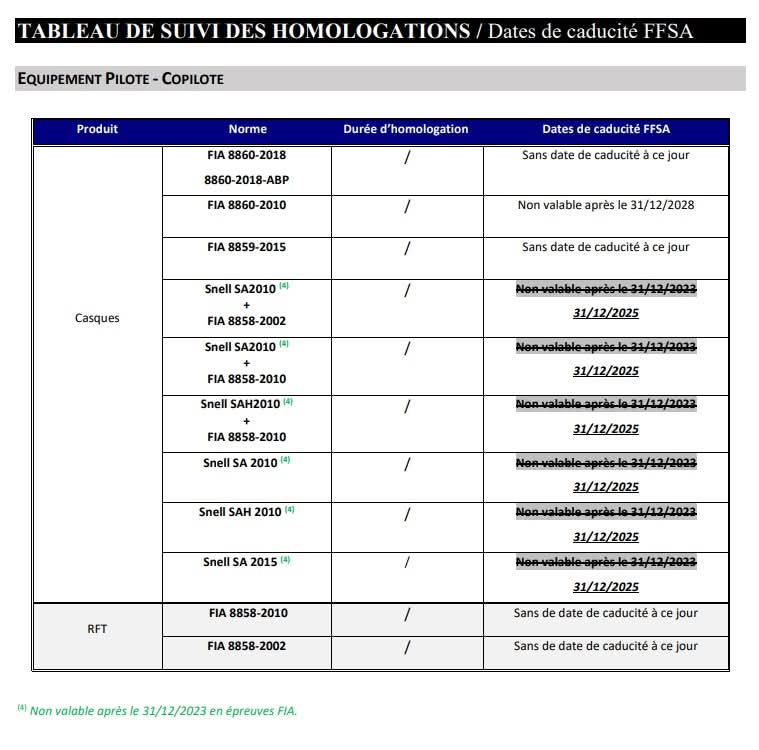 TABLEAU DE SUIVI DES HOMOLOGATIONS / Dates de caducité FFSA

EQUIPEMENT PILOTE - COPILOTE

| Produit | Norme | Durée d'homologation | Dates de caducité FFSA |
|---|---|---|---|
| Casques | FIA 8860-2018 8860-2018-ABP | / | Sans date de caducité à ce jour |
| | FIA 8860-2010 | / | Non valable après le 31/12/2028 |
| | FIA 8859-2015 | / | Sans date de caducité à ce jour |
| | Snell SA2010 $^{(4)}$ + FIA 8858-2002 | / | ~~Non valable après le 31/12/2023~~ 31/12/2025 |
| | Snell SA2010 $^{(4)}$ + FIA 8858-2010 | / | ~~Non valable après le 31/12/2023~~ 31/12/2025 |
| | Snell SAH2010 $^{(4)}$ + FIA 8858-2010 | / | ~~Non valable après le 31/12/2023~~ 31/12/2025 |
| | Snell SA 2010 $^{(4)}$ | / | ~~Non valable après le 31/12/2023~~ 31/12/2025 |
| | Snell SAH 2010 $^{(4)}$ | / | ~~Non valable après le 31/12/2023~~ 31/12/2025 |
| | Snell SA 2015 $^{(4)}$ | / | ~~Non valable après le 31/12/2023~~ 31/12/2025 |
| RFT | FIA 8858-2010 | / | Sans de date de caducité à ce jour |
| | FIA 8858-2002 | / | Sans de date de caducité à ce jour |

$^{(4)}$ Non valable après le 31/12/2023 en épreuves FIA.